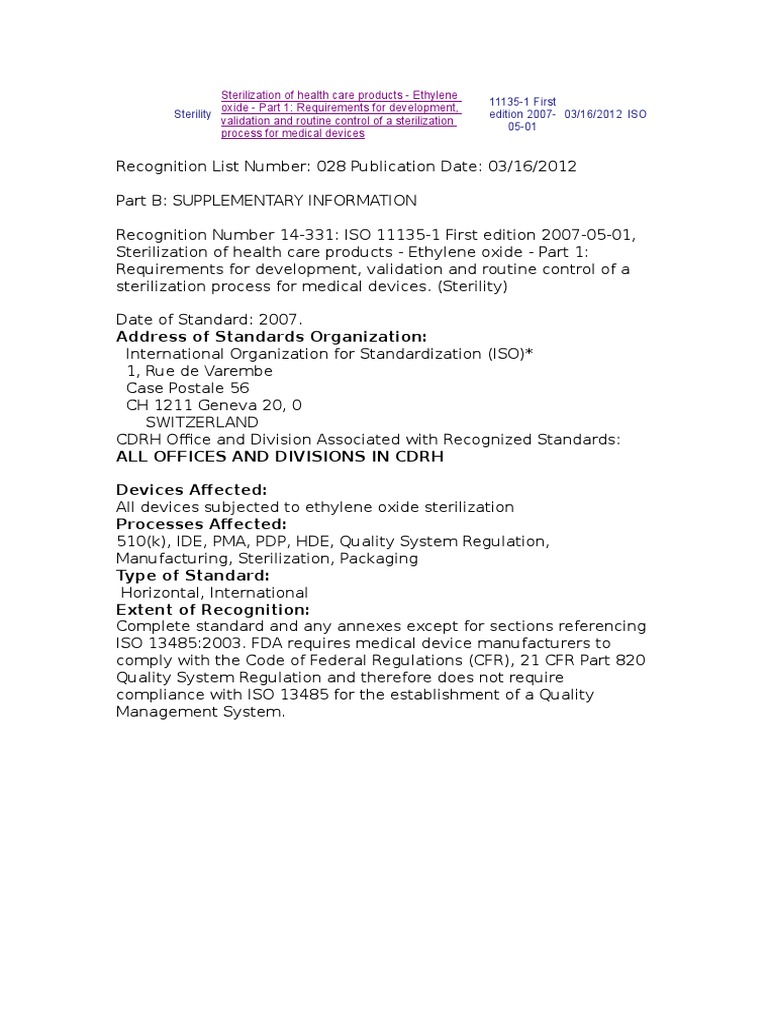 | Sterility | Sterilization of health care products - Ethylene oxide - Part 1: Requirements for development, validation and routine control of a sterilization process for medical devices | 11135-1 First edition 2007-05-01 | 03/16/2012 | ISO |
|---|---|---|---|---|

Recognition List Number: 028 Publication Date: 03/16/2012

Part B: SUPPLEMENTARY INFORMATION

Recognition Number 14-331: ISO 11135-1 First edition 2007-05-01, Sterilization of health care products - Ethylene oxide - Part 1: Requirements for development, validation and routine control of a sterilization process for medical devices. (Sterility)

Date of Standard: 2007.
Address of Standards Organization:
International Organization for Standardization (ISO)*
1, Rue de Varembe
Case Postale 56
CH 1211 Geneva 20, 0
SWITZERLAND
CDRH Office and Division Associated with Recognized Standards:
ALL OFFICES AND DIVISIONS IN CDRH

Devices Affected:
All devices subjected to ethylene oxide sterilization
Processes Affected:
510(k), IDE, PMA, PDP, HDE, Quality System Regulation, Manufacturing, Sterilization, Packaging
Type of Standard:
Horizontal, International
Extent of Recognition:
Complete standard and any annexes except for sections referencing ISO 13485:2003. FDA requires medical device manufacturers to comply with the Code of Federal Regulations (CFR), 21 CFR Part 820 Quality System Regulation and therefore does not require compliance with ISO 13485 for the establishment of a Quality Management System.